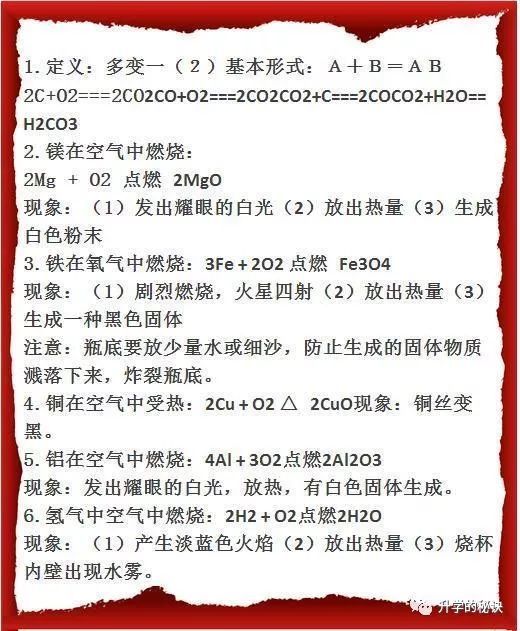 1. 定义：多变一（2）基本形式：A＋B＝AB
2C+O2===2CO2CO+O2===2CO2CO2+C===2COCO2+H2O==H2CO3
2. 镁在空气中燃烧：
2Mg + O2 点燃 2MgO
现象：（1）发出耀眼的白光（2）放出热量（3）生成白色粉末
3. 铁在氧气中燃烧：3Fe + 2O2 点燃 Fe3O4
现象：（1）剧烈燃烧，火星四射（2）放出热量（3）生成一种黑色固体
注意：瓶底要放少量水或细沙，防止生成的固体物质溅落下来，炸裂瓶底。
4. 铜在空气中受热：2Cu + O2 △ 2CuO现象：铜丝变黑。
5. 铝在空气中燃烧：4Al + 3O2点燃2Al2O3
现象：发出耀眼的白光，放热，有白色固体生成。
6. 氢气中空气中燃烧：2H2 + O2点燃2H2O
现象：（1）产生淡蓝色火焰（2）放出热量（3）烧杯内壁出现水雾。
升学的秘诀